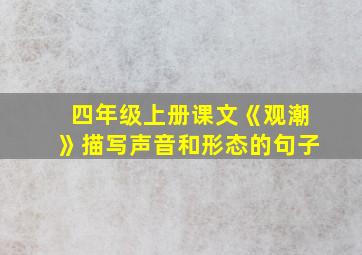 四年级上册课文《观潮》描写声音和形态的句子